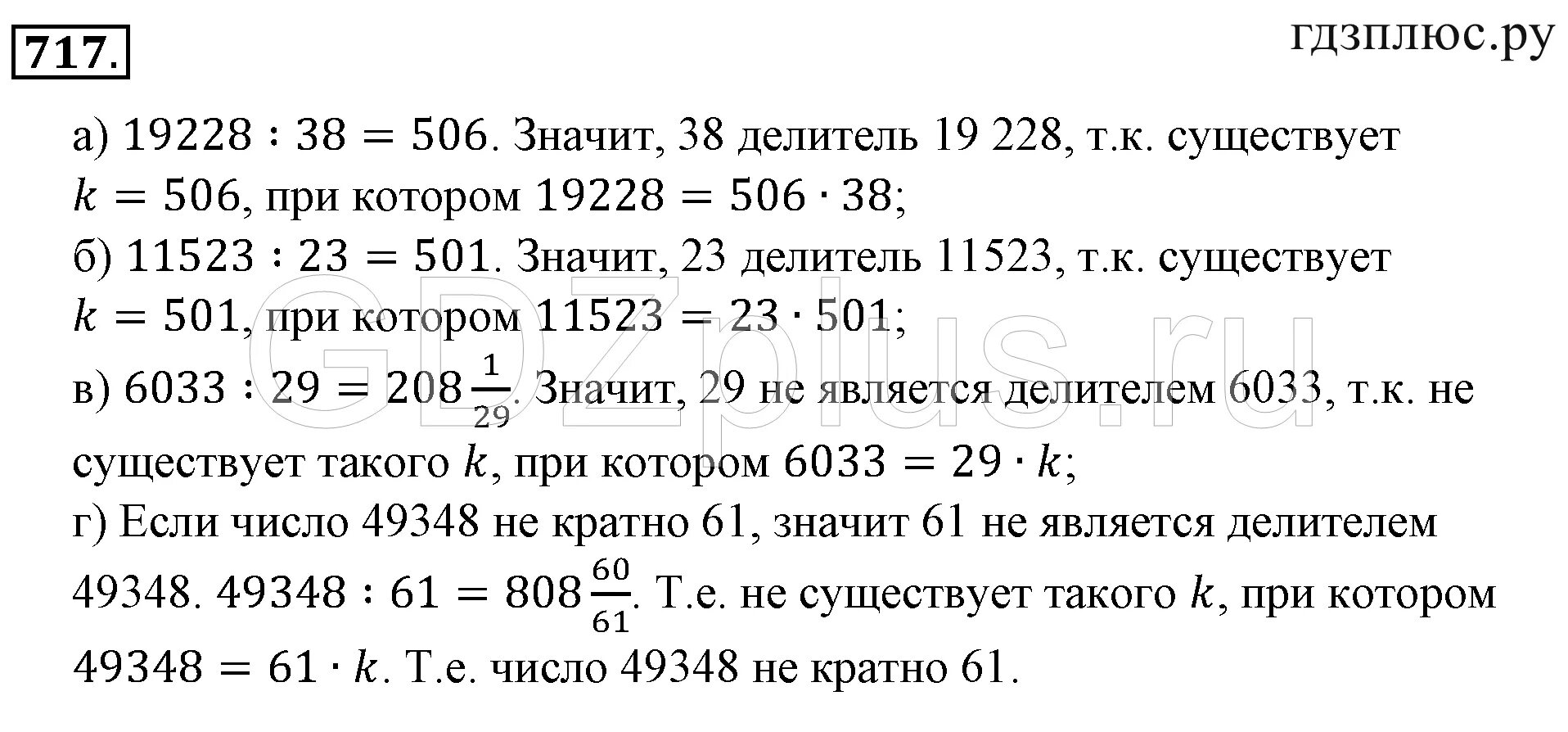 717.

гдзплюс.ру

а) $19228 : 38 = 506$. Значит, 38 делитель 19 228, т.к. существует $k = 506$, при котором $19228 = 506 \cdot 38$;
б) $11523 : 23 = 501$. Значит, 23 делитель 11523, т.к. существует $k = 501$, при котором $11523 = 23 \cdot 501$;
в) $6033 : 29 = 208\frac{1}{29}$. Значит, 29 не является делителем 6033, т.к. не существует такого $k$, при котором $6033 = 29 \cdot k$;
г) Если число 49348 не кратно 61, значит 61 не является делителем 49348. $49348 : 61 = 808\frac{60}{61}$. Т.е. не существует такого $k$, при котором $49348 = 61 \cdot k$. Т.е. число 49348 не кратно 61.

GDZplus.ru